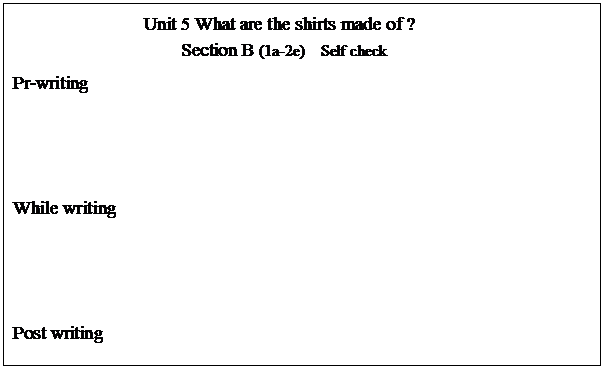 Unit 5 What are the shirts made of ?

Section B (1a-2e) Self check

Pr-writing

While writing

Post writing